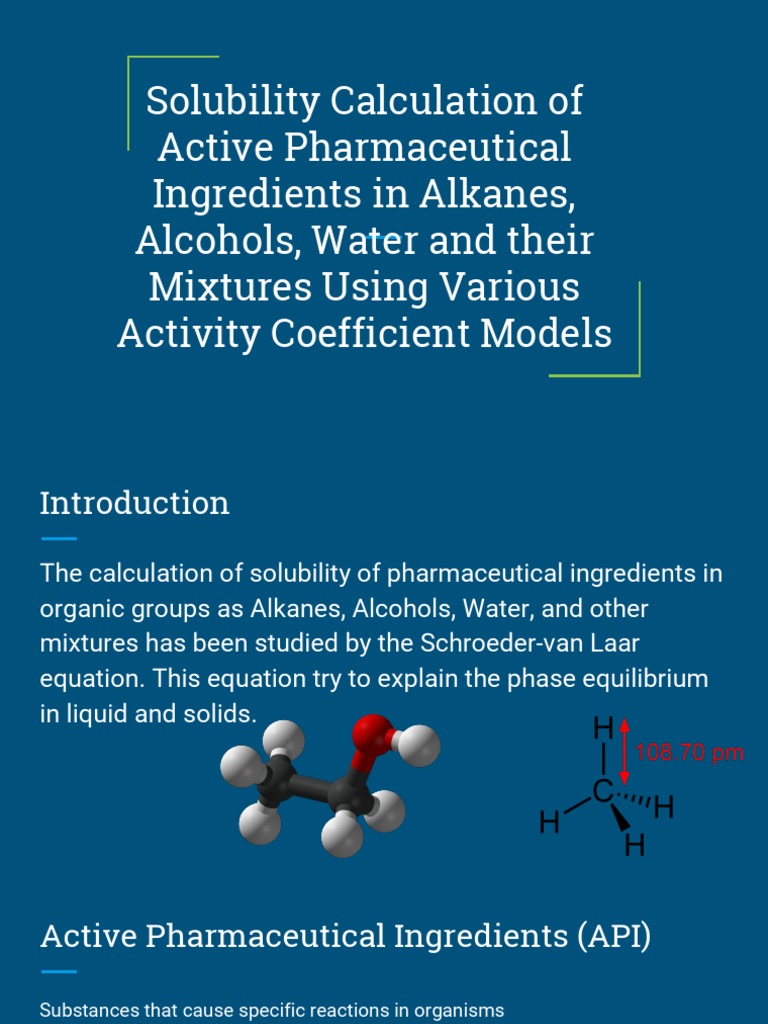 Solubility Calculation of Active Pharmaceutical Ingredients in Alkanes, Alcohols, Water and their Mixtures Using Various Activity Coefficient Models

Introduction

The calculation of solubility of pharmaceutical ingredients in organic groups as Alkanes, Alcohols, Water, and other mixtures has been studied by the Schroeder-van Laar equation. This equation try to explain the phase equilibrium in liquid and solids.

H
108.70 pm
C
H
H
H

Active Pharmaceutical Ingredients (API)

Substances that cause specific reactions in organisms